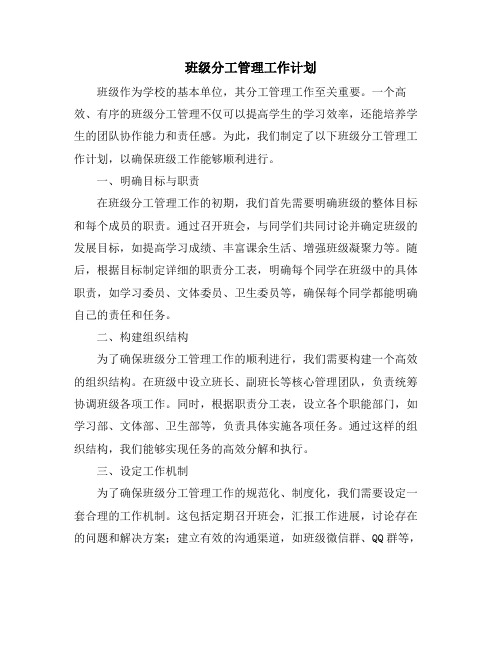 班级分工管理工作计划

班级作为学校的基本单位，其分工管理工作至关重要。一个高效、有序的班级分工管理不仅可以提高学生的学习效率，还能培养学生的团队协作能力和责任感。为此，我们制定了以下班级分工管理工作计划，以确保班级工作能够顺利进行。

一、明确目标与职责

在班级分工管理工作的初期，我们首先需要明确班级的整体目标和每个成员的职责。通过召开班会，与同学们共同讨论并确定班级的发展目标，如提高学习成绩、丰富课余生活、增强班级凝聚力等。随后，根据目标制定详细的职责分工表，明确每个同学在班级中的具体职责，如学习委员、文体委员、卫生委员等，确保每个同学都能明确自己的责任和任务。

二、构建组织结构

为了确保班级分工管理工作的顺利进行，我们需要构建一个高效的组织结构。在班级中设立班长、副班长等核心管理团队，负责统筹协调班级各项工作。同时，根据职责分工表，设立各个职能部门，如学习部、文体部、卫生部等，负责具体实施各项任务。通过这样的组织结构，我们能够实现任务的高效分解和执行。

三、设定工作机制

为了确保班级分工管理工作的规范化、制度化，我们需要设定一套合理的工作机制。这包括定期召开班会，汇报工作进展，讨论存在的问题和解决方案；建立有效的沟通渠道，如班级微信群、QQ群等，